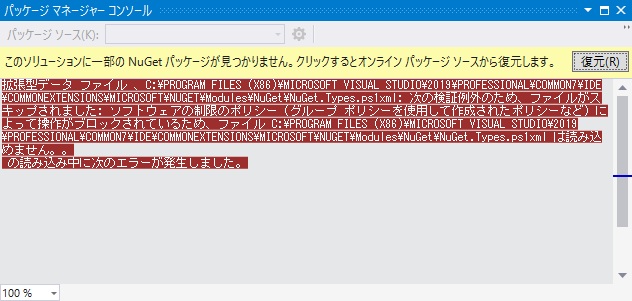 パッケージ マネージャー コンソール

パッケージ ソース(K):

このソリューションに一部の NuGet パッケージが見つかりません。クリックするとオンライン パッケージ ソースから復元します。 復元(R)

拡張型データ ファイル 、C:¥PROGRAM FILES (X86)¥MICROSOFT VISUAL STUDIO¥2019¥PROFESSIONAL¥COMMON7¥IDE¥COMMONEXTENSIONS¥MICROSOFT¥NUGET¥Modules¥NuGet¥NuGet.Types.ps1xml: 次の検証例外のため、ファイルがスキップされました: ソフトウェアの制限のポリシー (グループ ポリシーを使用して作成されたポリシーなど) によって操作がブロックされているため、ファイル C:¥PROGRAM FILES (X86)¥MICROSOFT VISUAL STUDIO¥2019¥PROFESSIONAL¥COMMON7¥IDE¥COMMONEXTENSIONS¥MICROSOFT¥NUGET¥Modules¥NuGet¥NuGet.Types.ps1xml は読み込めません。。
 の読み込み中に次のエラーが発生しました。

100 %